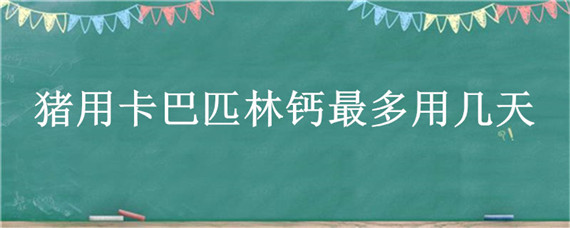 猪用卡巴匹林钙最多用几天